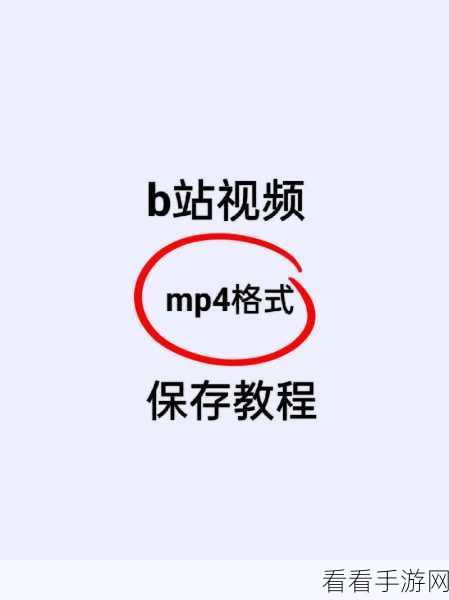 b站视频

mp4格式

保存教程

看看手游网